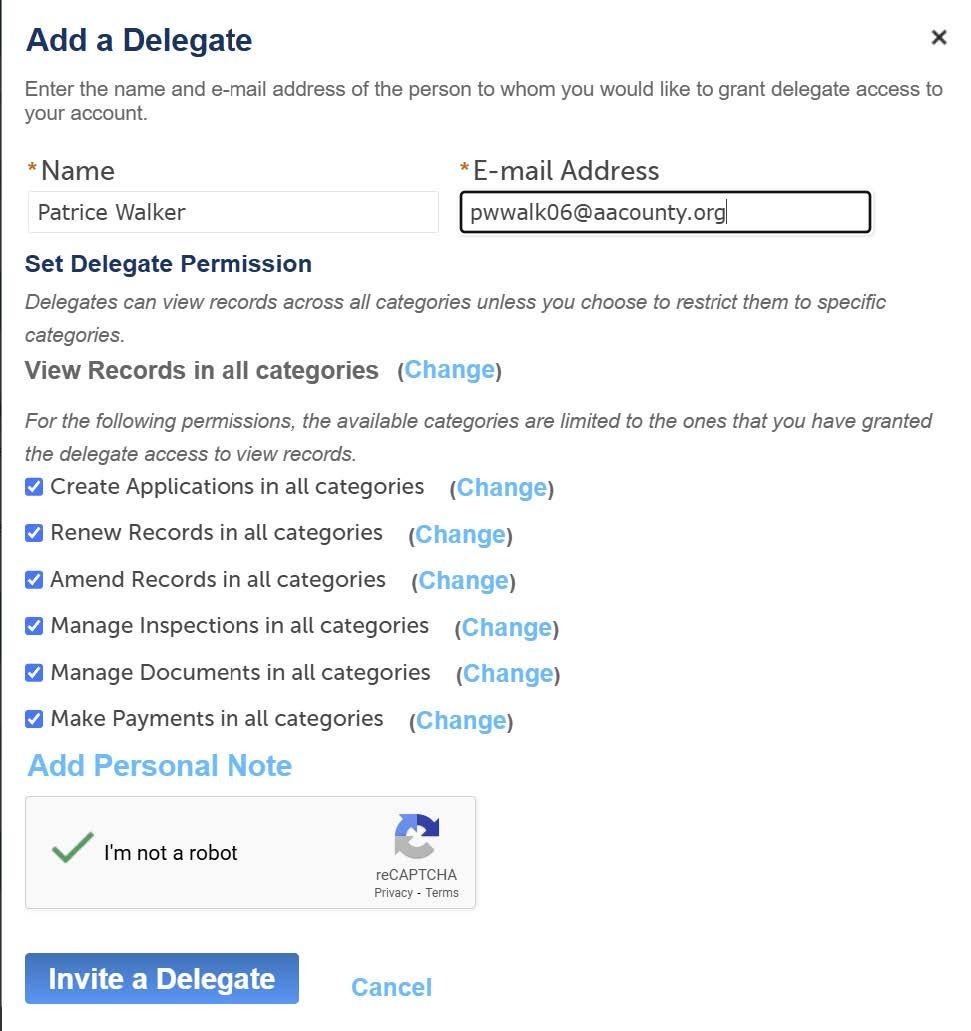 Add a Delegate

×

Enter the name and e-mail address of the person to whom you would like to grant delegate access to your account.

*Name

Patrice Walker

*E-mail Address

pwwalk06@aacounty.org

Set Delegate Permission

Delegates can view records across all categories unless you choose to restrict them to specific categories.

View Records in all categories (Change)

For the following permissions, the available categories are limited to the ones that you have granted the delegate access to view records.

Create Applications in all categories (Change)

Renew Records in all categories (Change)

Amend Records in all categories (Change)

Manage Inspections in all categories (Change)

Manage Documents in all categories (Change)

Make Payments in all categories (Change)

Add Personal Note

I'm not a robot

reCAPTCHA
Privacy - Terms

Invite a Delegate

Cancel